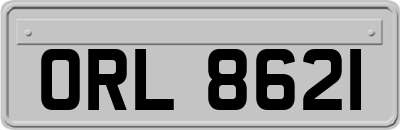 ORL 8621